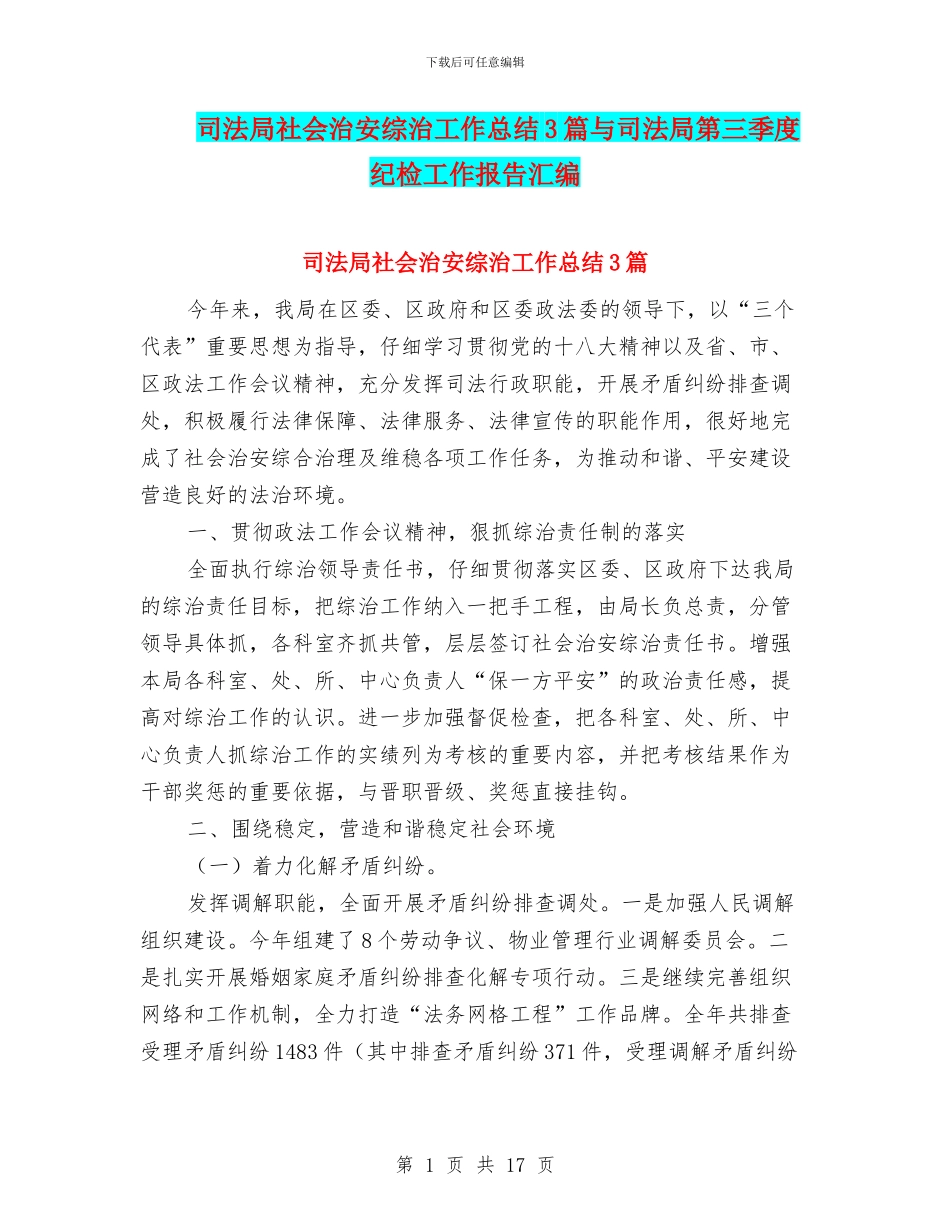 下载后可任意编辑

司法局社会治安综治工作总结3篇与司法局第三季度纪检工作报告汇编

司法局社会治安综治工作总结3篇

今年来，我局在区委、区政府和区委政法委的领导下，以“三个代表”重要思想为指导，仔细学习贯彻党的十八大精神以及省、市、区政法工作会议精神，充分发挥司法行政职能，开展矛盾纠纷排查调处，积极履行法律保障、法律服务、法律宣传的职能作用，很好地完成了社会治安综合治理及维稳各项工作任务，为推动和谐、平安建设营造良好的法治环境。

一、贯彻政法工作会议精神，狠抓综治责任制的落实

全面执行综治领导责任书，仔细贯彻落实区委、区政府下达我局的综治责任目标，把综治工作纳入一把手工程，由局长负总责，分管领导具体抓，各科室齐抓共管，层层签订社会治安综治责任书。增强本局各科室、处、所、中心负责人“保一方平安”的政治责任感，提高对综治工作的认识。进一步加强督促检查，把各科室、处、所、中心负责人抓综治工作的实绩列为考核的重要内容，并把考核结果作为干部奖惩的重要依据，与晋职晋级、奖惩直接挂钩。

二、围绕稳定，营造和谐稳定社会环境

（一）着力化解矛盾纠纷。

发挥调解职能，全面开展矛盾纠纷排查调处。一是加强人民调解组织建设。今年组建了8个劳动争议、物业管理行业调解委员会。二是扎实开展婚姻家庭矛盾纠纷排查化解专项行动。三是继续完善组织网络和工作机制，全力打造“法务网格工程”工作品牌。全年共排查受理矛盾纠纷1483件（其中排查矛盾纠纷371件，受理调解矛盾纠纷

第 1 页 共 17 页